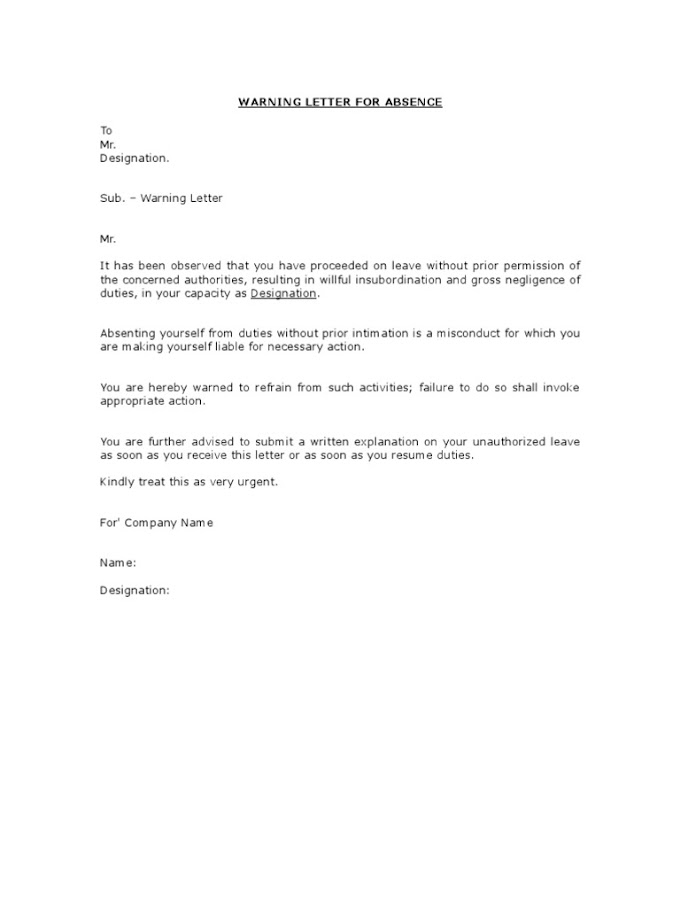 WARNING LETTER FOR ABSENCE

To
Mr.
Designation.

Sub. – Warning Letter

Mr.

It has been observed that you have proceeded on leave without prior permission of the concerned authorities, resulting in willful insubordination and gross negligence of duties, in your capacity as Designation.

Absenting yourself from duties without prior intimation is a misconduct for which you are making yourself liable for necessary action.

You are hereby warned to refrain from such activities; failure to do so shall invoke appropriate action.

You are further advised to submit a written explanation on your unauthorized leave as soon as you receive this letter or as soon as you resume duties.

Kindly treat this as very urgent.

For' Company Name

Name:

Designation: